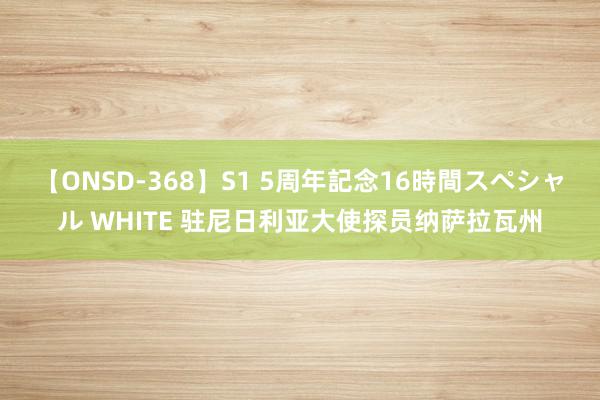 【ONSD-368】S1 5周年記念16時間スペシャル WHITE 驻尼日利亚大使探员纳萨拉瓦州